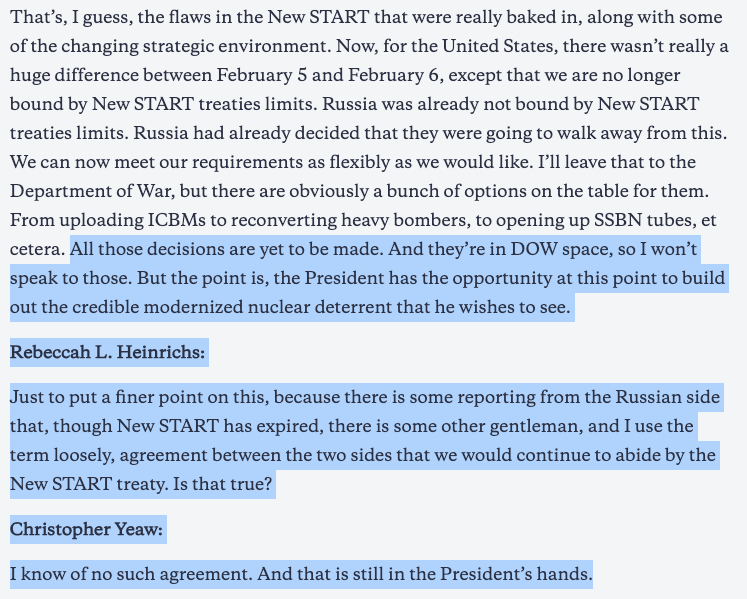 That’s, I guess, the flaws in the New START that were really baked in, along with some of the changing strategic environment. Now, for the United States, there wasn’t really a huge difference between February 5 and February 6, except that we are no longer bound by New START treaties limits. Russia was already not bound by New START treaties limits. Russia had already decided that they were going to walk away from this. We can now meet our requirements as flexibly as we would like. I’ll leave that to the Department of War, but there are obviously a bunch of options on the table for them. From uploading ICBMs to reconverting heavy bombers, to opening up SSBN tubes, et cetera. All those decisions are yet to be made. And they’re in DOW space, so I won’t speak to those. But the point is, the President has the opportunity at this point to build out the credible modernized nuclear deterrent that he wishes to see.

Rebeccah L. Heinrichs:

Just to put a finer point on this, because there is some reporting from the Russian side that, though New START has expired, there is some other gentleman, and I use the term loosely, agreement between the two sides that we would continue to abide by the New START treaty. Is that true?

Christopher Yeaw:

I know of no such agreement. And that is still in the President’s hands.